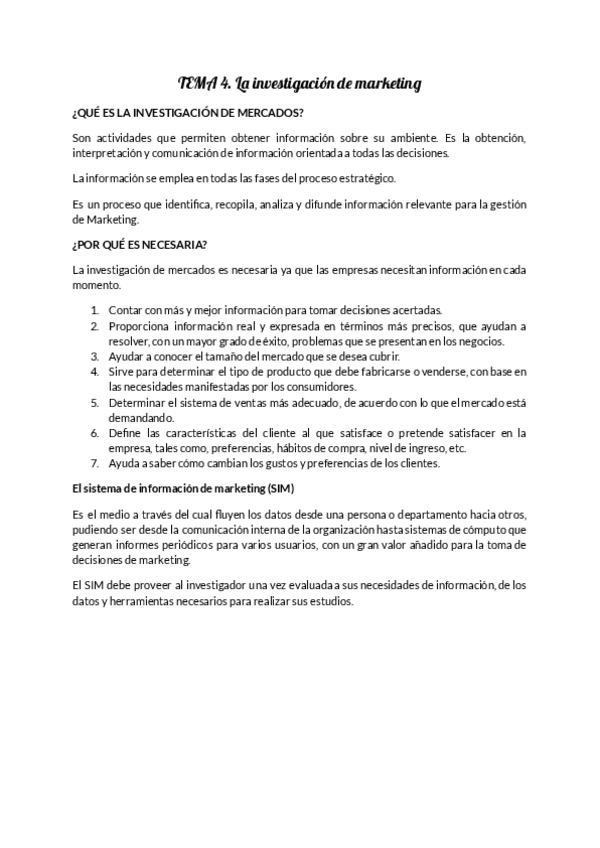 TEMA 4. La investigación de marketing

¿QUÉ ES LA INVESTIGACIÓN DE MERCADOS?

Son actividades que permiten obtener información sobre su ambiente. Es la obtención, interpretación y comunicación de información orientada a todas las decisiones.

La información se emplea en todas las fases del proceso estratégico.

Es un proceso que identifica, recopila, analiza y difunde información relevante para la gestión de Marketing.

¿POR QUÉ ES NECESARIA?

La investigación de mercados es necesaria ya que las empresas necesitan información en cada momento.

1. Contar con más y mejor información para tomar decisiones acertadas.
2. Proporciona información real y expresada en términos más precisos, que ayudan a resolver, con un mayor grado de éxito, problemas que se presentan en los negocios.
3. Ayudar a conocer el tamaño del mercado que se desea cubrir.
4. Sirve para determinar el tipo de producto que debe fabricarse o venderse, con base en las necesidades manifestadas por los consumidores.
5. Determinar el sistema de ventas más adecuado, de acuerdo con lo que el mercado está demandando.
6. Define las características del cliente al que satisface o pretende satisfacer en la empresa, tales como, preferencias, hábitos de compra, nivel de ingreso, etc.
7. Ayuda a saber cómo cambian los gustos y preferencias de los clientes.

El sistema de información de marketing (SIM)

Es el medio a través del cual fluyen los datos desde una persona o departamento hacia otros, pudiendo ser desde la comunicación interna de la organización hasta sistemas de cómputo que generan informes periódicos para varios usuarios, con un gran valor añadido para la toma de decisiones de marketing.

El SIM debe proveer al investigador una vez evaluada a sus necesidades de información, de los datos y herramientas necesarios para realizar sus estudios.